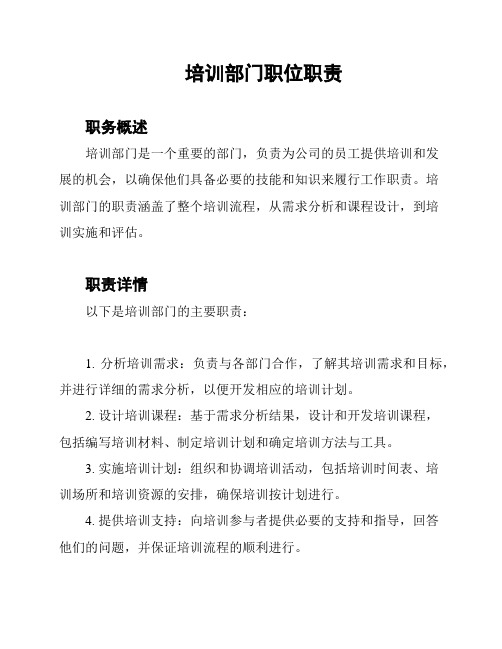 培训部门职位职责

职务概述

培训部门是一个重要的部门，负责为公司的员工提供培训和发展的机会，以确保他们具备必要的技能和知识来履行工作职责。培训部门的职责涵盖了整个培训流程，从需求分析和课程设计，到培训实施和评估。

职责详情

以下是培训部门的主要职责：

1. 分析培训需求：负责与各部门合作，了解其培训需求和目标，并进行详细的需求分析，以便开发相应的培训计划。

2. 设计培训课程：基于需求分析结果，设计和开发培训课程，包括编写培训材料、制定培训计划和确定培训方法与工具。

3. 实施培训计划：组织和协调培训活动，包括培训时间表、培训场所和培训资源的安排，确保培训按计划进行。

4. 提供培训支持：向培训参与者提供必要的支持和指导，回答他们的问题，并保证培训流程的顺利进行。